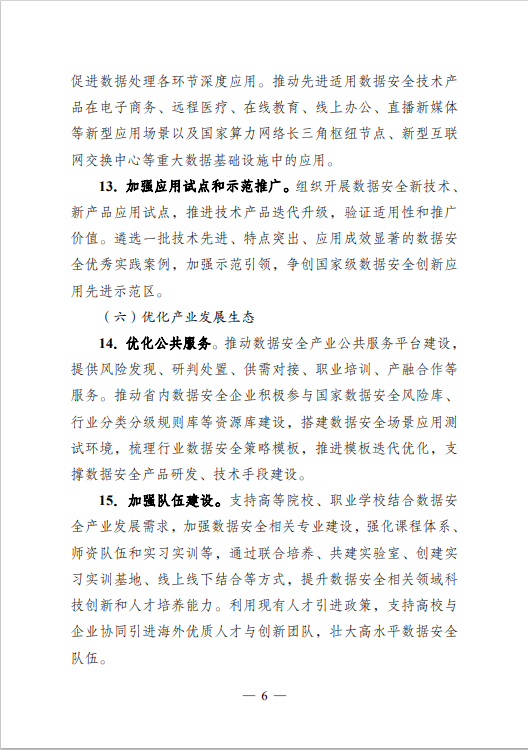 促进数据处理各环节深度应用。推动先进适用数据安全技术产品在电子商务、远程医疗、在线教育、线上办公、直播新媒体等新型应用场景以及国家算力网络长三角枢纽节点、新型互联网交换中心等重大数据基础设施中的应用。

13. 加强应用试点和示范推广。组织开展数据安全新技术、新产品应用试点，推进技术产品迭代升级，验证适用性和推广价值。遴选一批技术先进、特点突出、应用成效显著的数据安全优秀实践案例，加强示范引领，争创国家级数据安全创新应用先进示范区。

（六）优化产业发展生态

14. 优化公共服务。推动数据安全产业公共服务平台建设，提供风险发现、研判处置、供需对接、职业培训、产融合作等服务。推动省内数据安全企业积极参与国家数据安全风险库、行业分类分级规则库等资源库建设，搭建数据安全场景应用测试环境，梳理行业数据安全策略模板，推进模板迭代优化，支撑数据安全产品研发、技术手段建设。

15. 加强队伍建设。支持高等院校、职业学校结合数据安全产业发展需求，加强数据安全相关专业建设，强化课程体系、师资队伍和实习实训等，通过联合培养、共建实验室、创建实习实训基地、线上线下结合等方式，提升数据安全相关领域科技创新和人才培养能力。利用现有人才引进政策，支持高校与企业协同引进海外优质人才与创新团队，壮大高水平数据安全队伍。

— 6 —